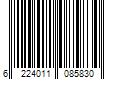 6 224011 085830